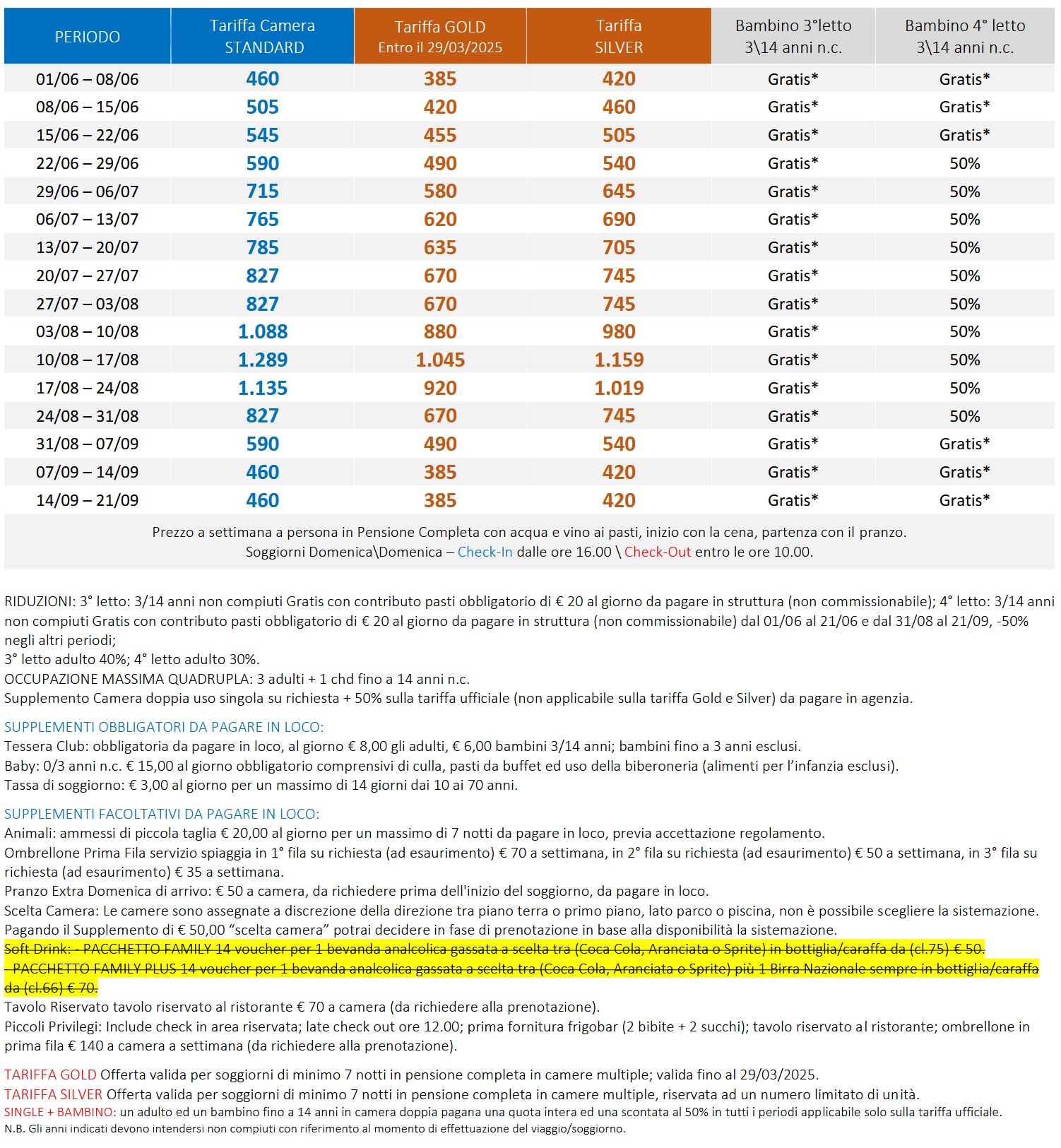 | PERIODO | Tariffa Camera STANDARD | Tariffa GOLD Entro il 29/03/2025 | Tariffa SILVER | Bambino 3°letto 3\14 anni n.c. | Bambino 4° letto 3\14 anni n.c. |
|---|---|---|---|---|---|
| 01/06 – 08/06 | 460 | 385 | 420 | Gratis* | Gratis* |
| 08/06 – 15/06 | 505 | 420 | 460 | Gratis* | Gratis* |
| 15/06 – 22/06 | 545 | 455 | 505 | Gratis* | Gratis* |
| 22/06 – 29/06 | 590 | 490 | 540 | Gratis* | 50% |
| 29/06 – 06/07 | 715 | 580 | 645 | Gratis* | 50% |
| 06/07 – 13/07 | 765 | 620 | 690 | Gratis* | 50% |
| 13/07 – 20/07 | 785 | 635 | 705 | Gratis* | 50% |
| 20/07 – 27/07 | 827 | 670 | 745 | Gratis* | 50% |
| 27/07 – 03/08 | 827 | 670 | 745 | Gratis* | 50% |
| 03/08 – 10/08 | 1.088 | 880 | 980 | Gratis* | 50% |
| 10/08 – 17/08 | 1.289 | 1.045 | 1.159 | Gratis* | 50% |
| 17/08 – 24/08 | 1.135 | 920 | 1.019 | Gratis* | 50% |
| 24/08 – 31/08 | 827 | 670 | 745 | Gratis* | 50% |
| 31/08 – 07/09 | 590 | 490 | 540 | Gratis* | Gratis* |
| 07/09 – 14/09 | 460 | 385 | 420 | Gratis* | Gratis* |
| 14/09 – 21/09 | 460 | 385 | 420 | Gratis* | Gratis* |

Prezzo a settimana a persona in Pensione Completa con acqua e vino ai pasti, inizio con la cena, partenza con il pranzo.
Soggiorni Domenica\Domenica – Check-In dalle ore 16.00 \ Check-Out entro le ore 10.00.

RIDUZIONI: 3° letto: 3/14 anni non compiuti Gratis con contributo pasti obbligatorio di € 20 al giorno da pagare in struttura (non commissionabile); 4° letto: 3/14 anni non compiuti Gratis con contributo pasti obbligatorio di € 20 al giorno da pagare in struttura (non commissionabile) dal 01/06 al 21/06 e dal 31/08 al 21/09, -50% negli altri periodi;
3° letto adulto 40%; 4° letto adulto 30%.
OCCUPAZIONE MASSIMA QUADRUPLA: 3 adulti + 1 chd fino a 14 anni n.c.
Supplemento Camera doppia uso singola su richiesta + 50% sulla tariffa ufficiale (non applicabile sulla tariffa Gold e Silver) da pagare in agenzia.

SUPPLEMENTI OBBLIGATORI DA PAGARE IN LOCO:
Tessera Club: obbligatoria da pagare in loco, al giorno € 8,00 gli adulti, € 6,00 bambini 3/14 anni; bambini fino a 3 anni esclusi.
Baby: 0/3 anni n.c. € 15,00 al giorno obbligatorio comprensivi di culla, pasti da buffet ed uso della biberoneria (alimenti per l'infanzia esclusi).
Tassa di soggiorno: € 3,00 al giorno per un massimo di 14 giorni dai 10 ai 70 anni.

SUPPLEMENTI FACOLTATIVI DA PAGARE IN LOCO:
Animali: ammessi di piccola taglia € 20,00 al giorno per un massimo di 7 notti da pagare in loco, previa accettazione regolamento.
Ombrellone Prima Fila servizio spiaggia in 1° fila su richiesta (ad esaurimento) € 70 a settimana, in 2° fila su richiesta (ad esaurimento) € 50 a settimana, in 3° fila su richiesta (ad esaurimento) € 35 a settimana.
Pranzo Extra Domenica di arrivo: € 50 a camera, da richiedere prima dell'inizio del soggiorno, da pagare in loco.
Scelta Camera: Le camere sono assegnate a discrezione della direzione tra piano terra o primo piano, lato parco o piscina, non è possibile scegliere la sistemazione. Pagando il Supplemento di € 50,00 "scelta camera" potrai decidere in fase di prenotazione in base alla disponibilità la sistemazione.
Soft Drink: - PACCHETTO FAMILY 14 voucher per 1 bevanda analcolica gassata a scelta tra (Coca Cola, Aranciata o Sprite) in bottiglia/caraffa da (cl.75) € 50.
- PACCHETTO FAMILY PLUS 14 voucher per 1 bevanda analcolica gassata a scelta tra (Coca Cola, Aranciata o Sprite) più 1 Birra Nazionale sempre in bottiglia/caraffa da (cl.66) € 70.
Tavolo Riservato tavolo riservato al ristorante € 70 a camera (da richiedere alla prenotazione).
Piccoli Privilegi: Include check in area riservata; late check out ore 12.00; prima fornitura frigobar (2 bibite + 2 succhi); tavolo riservato al ristorante; ombrellone in prima fila € 140 a camera a settimana (da richiedere alla prenotazione).

TARIFFA GOLD Offerta valida per soggiorni di minimo 7 notti in pensione completa in camere multiple; valida fino al 29/03/2025.
TARIFFA SILVER Offerta valida per soggiorni di minimo 7 notti in pensione completa in camere multiple, riservata ad un numero limitato di unità.
SINGLE + BAMBINO: un adulto ed un bambino fino a 14 anni in camera doppia pagana una quota intera ed una scontata al 50% in tutti i periodi applicabile solo sulla tariffa ufficiale.
N.B. Gli anni indicati devono intendersi non compiuti con riferimento al momento di effettuazione del viaggio/soggiorno.